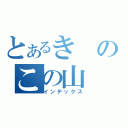 とあるき　の
この山
インデックス